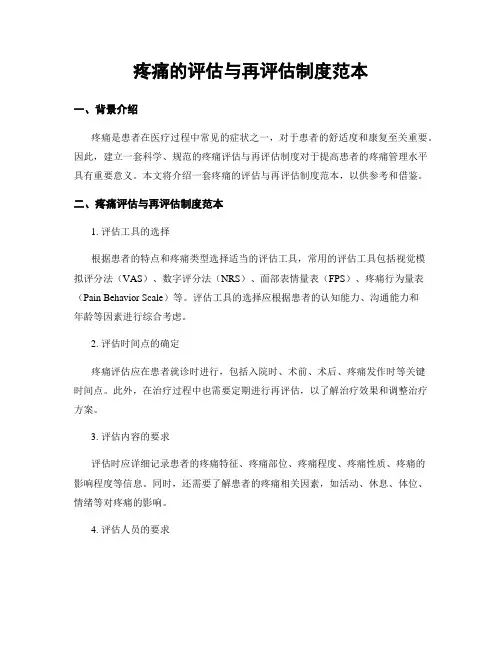 疼痛的评估与再评估制度范本

一、背景介绍

疼痛是患者在医疗过程中常见的症状之一，对于患者的舒适度和康复至关重要。因此，建立一套科学、规范的疼痛评估与再评估制度对于提高患者的疼痛管理水平具有重要意义。本文将介绍一套疼痛的评估与再评估制度范本，以供参考和借鉴。

二、疼痛评估与再评估制度范本

1. 评估工具的选择

根据患者的特点和疼痛类型选择适当的评估工具，常用的评估工具包括视觉模拟评分法（VAS）、数字评分法（NRS）、面部表情量表（FPS）、疼痛行为量表（Pain Behavior Scale）等。评估工具的选择应根据患者的认知能力、沟通能力和年龄等因素进行综合考虑。

2. 评估时间点的确定

疼痛评估应在患者就诊时进行，包括入院时、术前、术后、疼痛发作时等关键时间点。此外，在治疗过程中也需要定期进行再评估，以了解治疗效果和调整治疗方案。

3. 评估内容的要求

评估时应详细记录患者的疼痛特征、疼痛部位、疼痛程度、疼痛性质、疼痛的影响程度等信息。同时，还需要了解患者的疼痛相关因素，如活动、休息、体位、情绪等对疼痛的影响。

4. 评估人员的要求